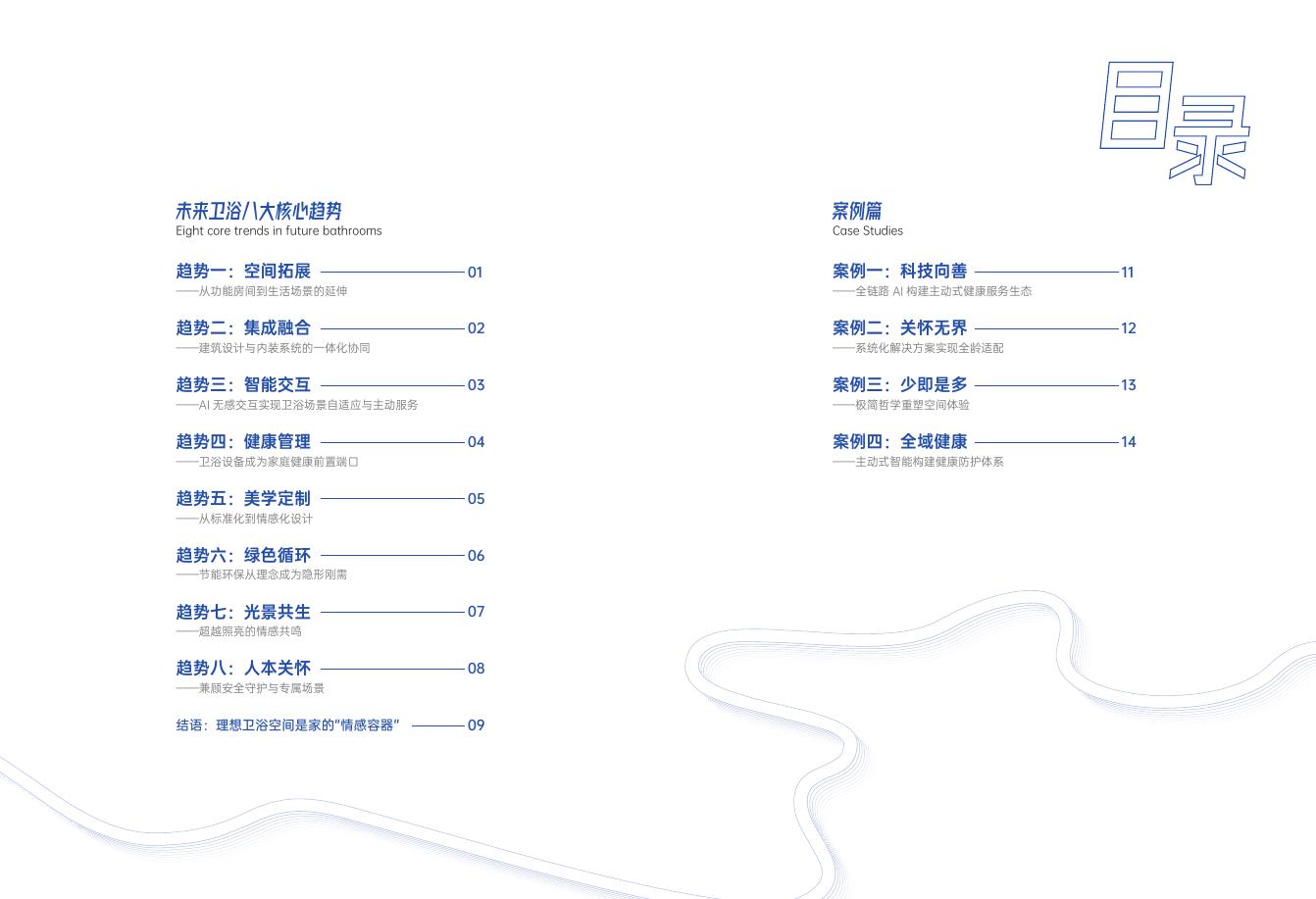 目录

未来卫浴八大核心趋势
Eight core trends in future bathrooms

趋势一：空间拓展 01
——从功能房间到生活场景的延伸

趋势二：集成融合 02
——建筑设计与内装系统的一体化协同

趋势三：智能交互 03
——AI无感交互实现卫浴场景自适应与主动服务

趋势四：健康管理 04
——卫浴设备成为家庭健康前置端口

趋势五：美学定制 05
——从标准化到情感化设计

趋势六：绿色循环 06
——节能环保从理念成为隐形刚需

趋势七：光景共生 07
——超越照亮的情感共鸣

趋势八：人本关怀 08
——兼顾安全守护与专属场景

结语：理想卫浴空间是家的“情感容器” 09

案例篇
Case Studies

案例一：科技向善 11
——全链路AI构建主动式健康服务生态

案例二：关怀无界 12
——系统化解决方案实现全龄适配

案例三：少即是多 13
——极简哲学重塑空间体验

案例四：全域健康 14
——主动式智能构建健康防护体系